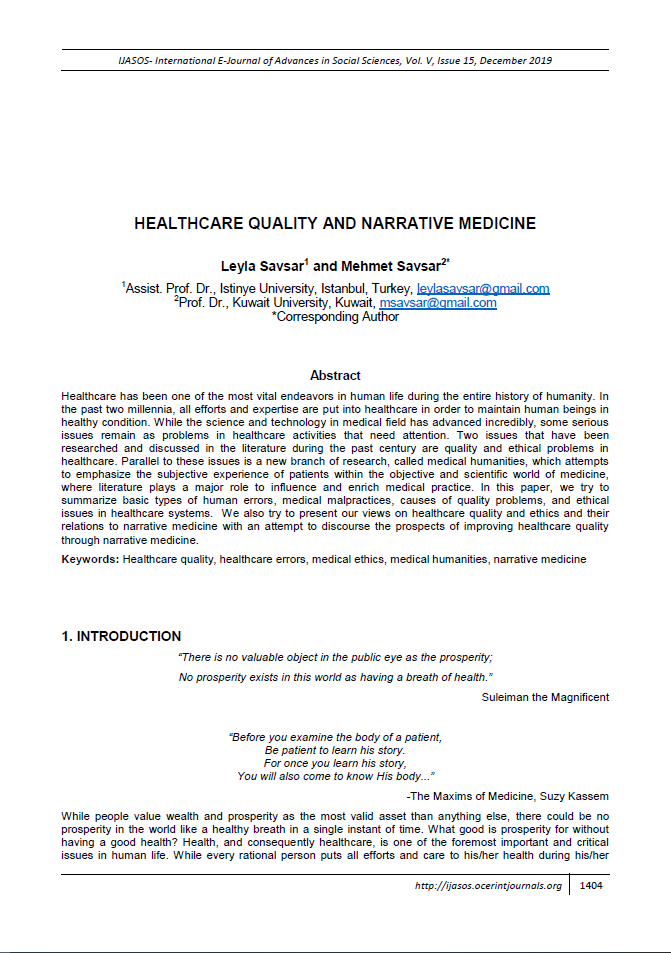 IJASOS- International E-Journal of Advances in Social Sciences, Vol. V, Issue 15, December 2019

HEALTHCARE QUALITY AND NARRATIVE MEDICINE

Leyla Savsar$^1$ and Mehmet Savsar$^{2*}$

$^1$Assist. Prof. Dr., Istinye University, Istanbul, Turkey, leylasavsar@gmail.com
$^2$Prof. Dr., Kuwait University, Kuwait, msavsar@gmail.com
*Corresponding Author

Abstract

Healthcare has been one of the most vital endeavors in human life during the entire history of humanity. In the past two millennia, all efforts and expertise are put into healthcare in order to maintain human beings in healthy condition. While the science and technology in medical field has advanced incredibly, some serious issues remain as problems in healthcare activities that need attention. Two issues that have been researched and discussed in the literature during the past century are quality and ethical problems in healthcare. Parallel to these issues is a new branch of research, called medical humanities, which attempts to emphasize the subjective experience of patients within the objective and scientific world of medicine, where literature plays a major role to influence and enrich medical practice. In this paper, we try to summarize basic types of human errors, medical malpractices, causes of quality problems, and ethical issues in healthcare systems. We also try to present our views on healthcare quality and ethics and their relations to narrative medicine with an attempt to discourse the prospects of improving healthcare quality through narrative medicine.

Keywords: Healthcare quality, healthcare errors, medical ethics, medical humanities, narrative medicine

1. INTRODUCTION

"There is no valuable object in the public eye as the prosperity;
No prosperity exists in this world as having a breath of health."

Suleiman the Magnificent

"Before you examine the body of a patient,
Be patient to learn his story.
For once you learn his story,
You will also come to know His body..."

-The Maxims of Medicine, Suzy Kassem

While people value wealth and prosperity as the most valid asset than anything else, there could be no prosperity in the world like a healthy breath in a single instant of time. What good is prosperity for without having a good health? Health, and consequently healthcare, is one of the foremost important and critical issues in human life. While every rational person puts all efforts and care to his/her health during his/her

http://ijasos.ocerintjournals.org 1404